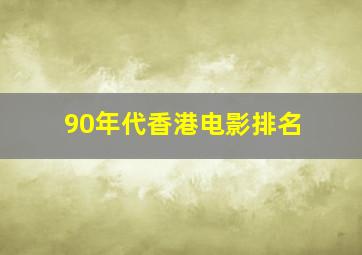 90年代香港电影排名